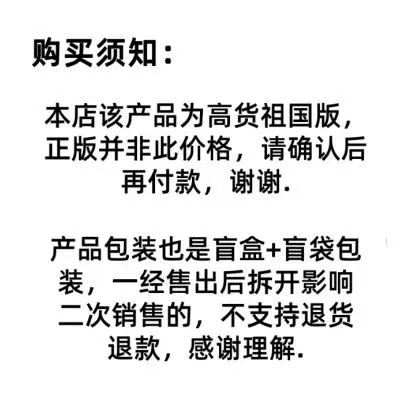 购买须知：

本店该产品为高货祖国版，正版并非此价格，请确认后再付款，谢谢.

产品包装也是盲盒+盲袋包装，一经售出后拆开影响二次销售的，不支持退货退款，感谢理解.